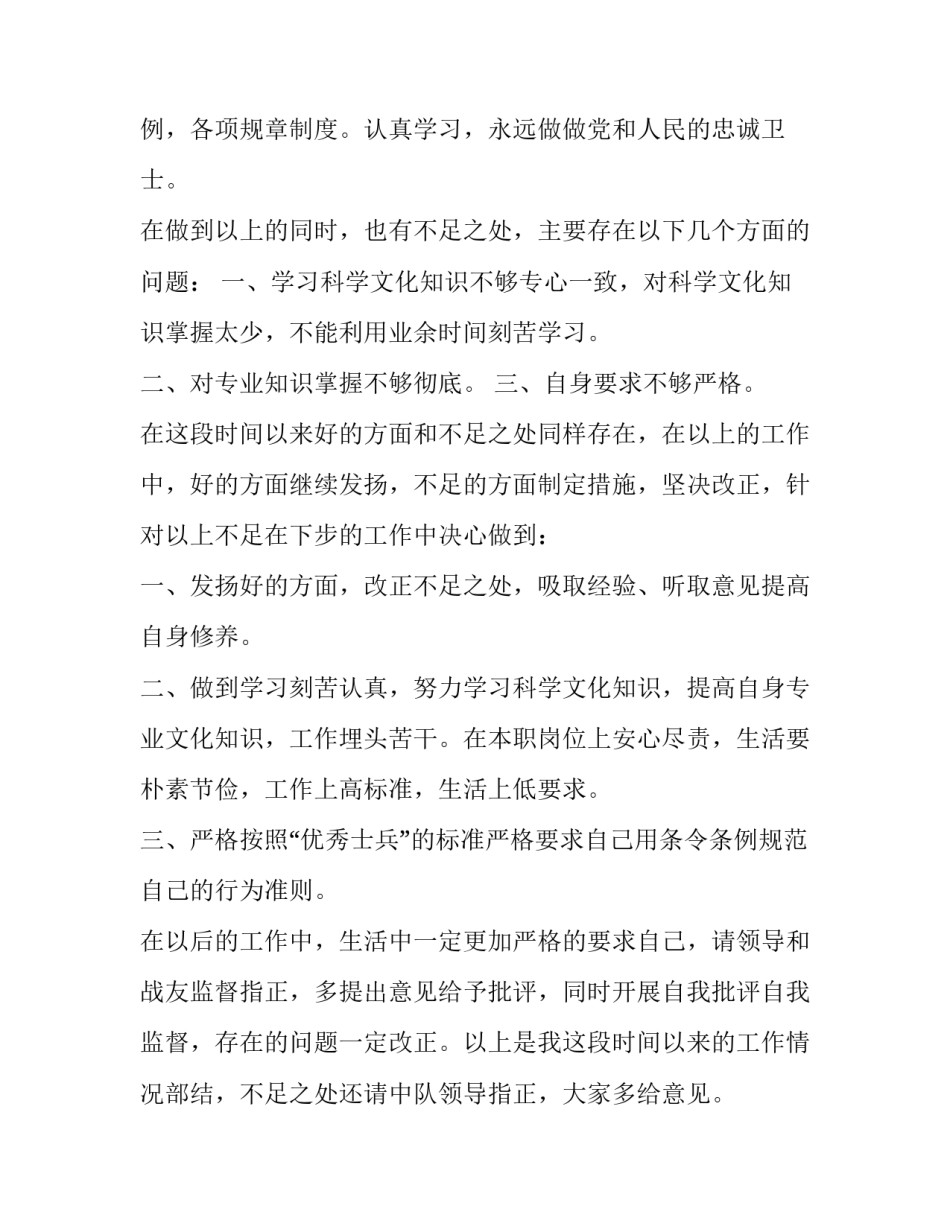 例，各项规章制度。认真学习，永远做做党和人民的忠诚卫士。

在做到以上的同时，也有不足之处，主要存在以下几个方面的问题： 一、学习科学文化知识不够专心一致，对科学文化知识掌握太少，不能利用业余时间刻苦学习。

二、对专业知识掌握不够彻底。 三、自身要求不够严格。

在这段时间以来好的方面和不足之处同样存在，在以上的工作中，好的方面继续发扬，不足的方面制定措施，坚决改正，针对以上不足在下步的工作中决心做到：

一、发扬好的方面，改正不足之处，吸取经验、听取意见提高自身修养。

二、做到学习刻苦认真，努力学习科学文化知识，提高自身专业文化知识，工作埋头苦干。在本职岗位上安心尽责，生活要朴素节俭，工作上高标准，生活上低要求。

三、严格按照“优秀士兵”的标准严格要求自己用条令条例规范自己的行为准则。

在以后的工作中，生活中一定更加严格的要求自己，请领导和战友监督指正，多提出意见给予批评，同时开展自我批评自我监督，存在的问题一定改正。以上是我这段时间以来的工作情况部结，不足之处还请中队领导指正，大家多给意见。